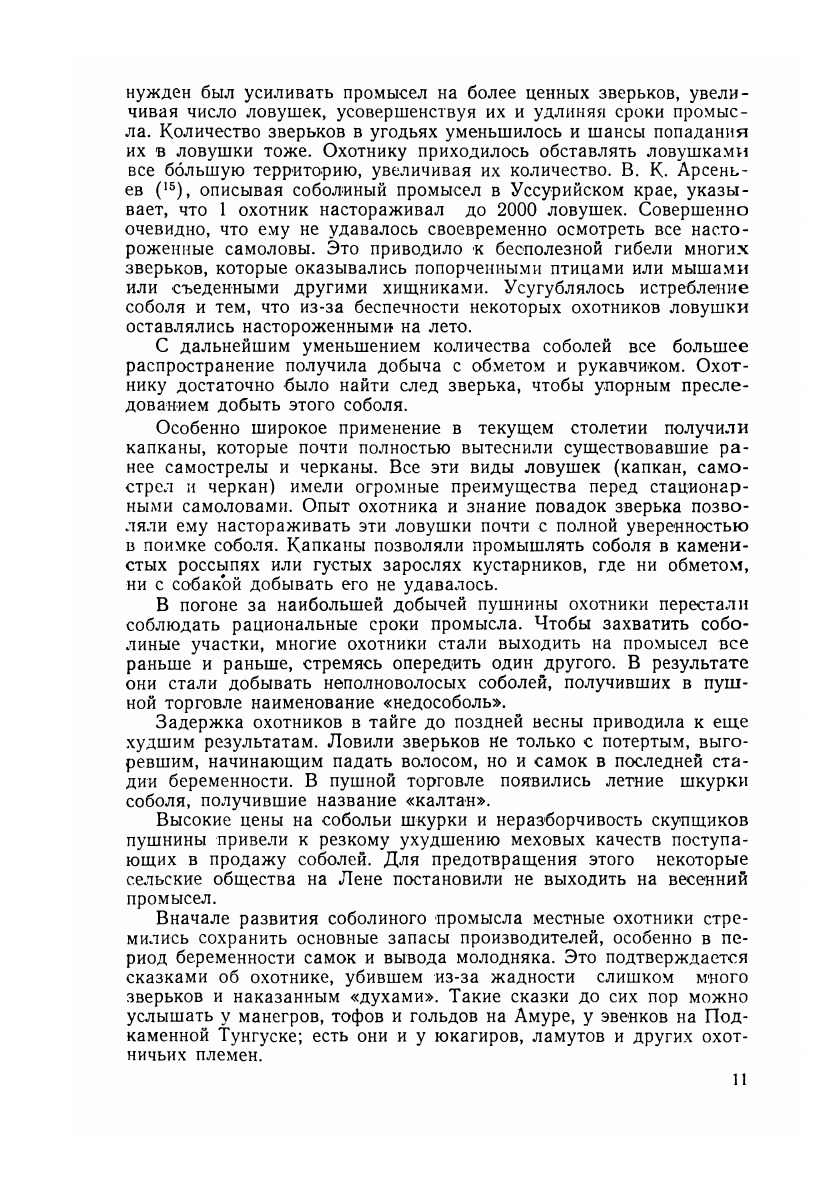 нужден был усиливать промысел на более ценных зверьков, увеличивая число ловушек, усовершенствуя их и удлиняя сроки промысла. Количество зверьков в угодьях уменьшилось и шансы попадания их в ловушки тоже. Охотнику приходилось обставлять ловушками все бо́льшую территорию, увеличивая их количество. В. К. Арсеньев ($^{15}$), описывая соболиный промысел в Уссурийском крае, указывает, что 1 охотник настораживал до 2000 ловушек. Совершенно очевидно, что ему не удавалось своевременно осмотреть все настороженные самоловы. Это приводило к бесполезной гибели многих зверьков, которые оказывались попорченными птицами или мышами или съеденными другими хищниками. Усугублялось истребление соболя и тем, что из-за беспечности некоторых охотников ловушки оставлялись настороженными на лето.

С дальнейшим уменьшением количества соболей все большее распространение получила добыча с обметом и рукавчиком. Охотнику достаточно было найти след зверька, чтобы упорным преследованием добыть этого соболя.

Особенно широкое применение в текущем столетии получили капканы, которые почти полностью вытеснили существовавшие ранее самострелы и черканы. Все эти виды ловушек (капкан, самострел и черкан) имели огромные преимущества перед стационарными самоловами. Опыт охотника и знание повадок зверька позволяли ему настораживать эти ловушки почти с полной уверенностью в поимке соболя. Капканы позволяли промышлять соболя в каменистых россыпях или густых зарослях кустарников, где ни обметом, ни с собакой добывать его не удавалось.

В погоне за наибольшей добычей пушнины охотники перестали соблюдать рациональные сроки промысла. Чтобы захватить соболиные участки, многие охотники стали выходить на промысел все раньше и раньше, стремясь опередить один другого. В результате они стали добывать неполноволосых соболей, получивших в пушной торговле наименование «недособоль».

Задержка охотников в тайге до поздней весны приводила к еще худшим результатам. Ловили зверьков не только с потертым, выгоревшим, начинающим падать волосом, но и самок в последней стадии беременности. В пушной торговле появились летние шкурки соболя, получившие название «калтан».

Высокие цены на собольи шкурки и неразборчивость скупщиков пушнины привели к резкому ухудшению меховых качеств поступающих в продажу соболей. Для предотвращения этого некоторые сельские общества на Лене постановили не выходить на весенний промысел.

Вначале развития соболиного промысла местные охотники стремились сохранить основные запасы производителей, особенно в период беременности самок и вывода молодняка. Это подтверждается сказками об охотнике, убившем из-за жадности слишком много зверьков и наказанным «духами». Такие сказки до сих пор можно услышать у манегров, тофов и гольдов на Амуре, у эвенков на Подкаменной Тунгуске; есть они и у юкагиров, ламутов и других охотничьих племен.

11